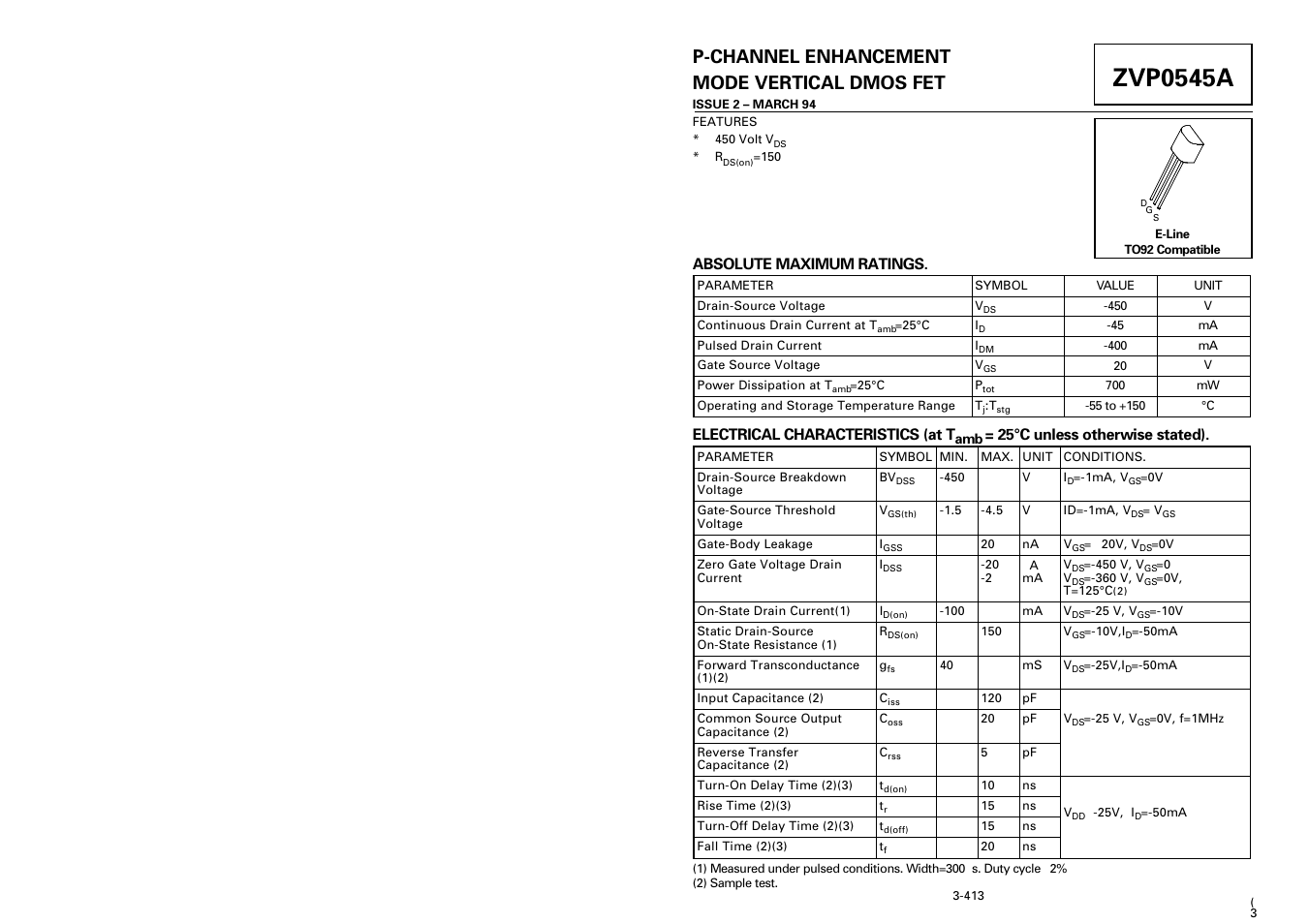 P-CHANNEL ENHANCEMENT MODE VERTICAL DMOS FET

ISSUE 2 – MARCH 94

ZVP0545A

FEATURES

* 450 Volt $V_{DS}$
* $R_{DS(on)}$=150

D G S

E-Line
TO92 Compatible

ABSOLUTE MAXIMUM RATINGS.

| PARAMETER | SYMBOL | VALUE | UNIT |
|---|---|---|---|
| Drain-Source Voltage | $V_{DS}$ | -450 | V |
| Continuous Drain Current at $T_{amb}$=25°C | $I_D$ | -45 | mA |
| Pulsed Drain Current | $I_{DM}$ | -400 | mA |
| Gate Source Voltage | $V_{GS}$ | 20 | V |
| Power Dissipation at $T_{amb}$=25°C | $P_{tot}$ | 700 | mW |
| Operating and Storage Temperature Range | $T_j$:$T_{stg}$ | -55 to +150 | °C |

ELECTRICAL CHARACTERISTICS (at $T_{amb}$ = 25°C unless otherwise stated).

| PARAMETER | SYMBOL | MIN. | MAX. | UNIT | CONDITIONS. |
|---|---|---|---|---|---|
| Drain-Source Breakdown Voltage | $BV_{DSS}$ | -450 | | V | $I_D$=-1mA, $V_{GS}$=0V |
| Gate-Source Threshold Voltage | $V_{GS(th)}$ | -1.5 | -4.5 | V | ID=-1mA, $V_{DS}$= $V_{GS}$ |
| Gate-Body Leakage | $I_{GSS}$ | | 20 | nA | $V_{GS}$= 20V, $V_{DS}$=0V |
| Zero Gate Voltage Drain Current | $I_{DSS}$ | | -20 -2 | A mA | $V_{DS}$=-450 V, $V_{GS}$=0 $V_{DS}$=-360 V, $V_{GS}$=0V, T=125°C(2) |
| On-State Drain Current(1) | $I_{D(on)}$ | -100 | | mA | $V_{DS}$=-25 V, $V_{GS}$=-10V |
| Static Drain-Source On-State Resistance (1) | $R_{DS(on)}$ | | 150 | | $V_{GS}$=-10V,$I_D$=-50mA |
| Forward Transconductance (1)(2) | $g_{fs}$ | 40 | | mS | $V_{DS}$=-25V,$I_D$=-50mA |
| Input Capacitance (2) | $C_{iss}$ | | 120 | pF | $V_{DS}$=-25 V, $V_{GS}$=0V, f=1MHz |
| Common Source Output Capacitance (2) | $C_{oss}$ | | 20 | pF | |
| Reverse Transfer Capacitance (2) | $C_{rss}$ | | 5 | pF | |
| Turn-On Delay Time (2)(3) | $t_{d(on)}$ | | 10 | ns | $V_{DD}$ -25V, $I_D$=-50mA |
| Rise Time (2)(3) | $t_r$ | | 15 | ns | |
| Turn-Off Delay Time (2)(3) | $t_{d(off)}$ | | 15 | ns | |
| Fall Time (2)(3) | $t_f$ | | 20 | ns | |

(1) Measured under pulsed conditions. Width=300 s. Duty cycle 2%
(2) Sample test.

3-413

(
3